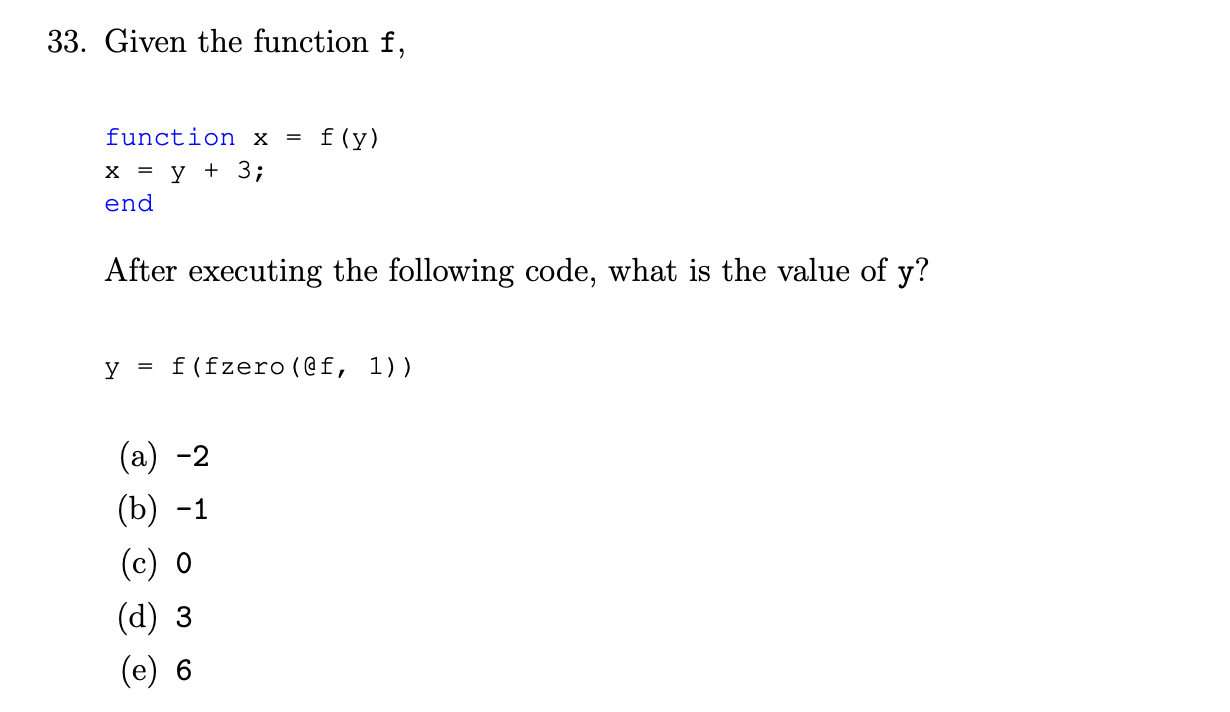 33. Given the function f,

function x = f(y)
x = y + 3;
end

After executing the following code, what is the value of y?

y = f(fzero(@f, 1))

(a) -2
(b) -1
(c) 0
(d) 3
(e) 6